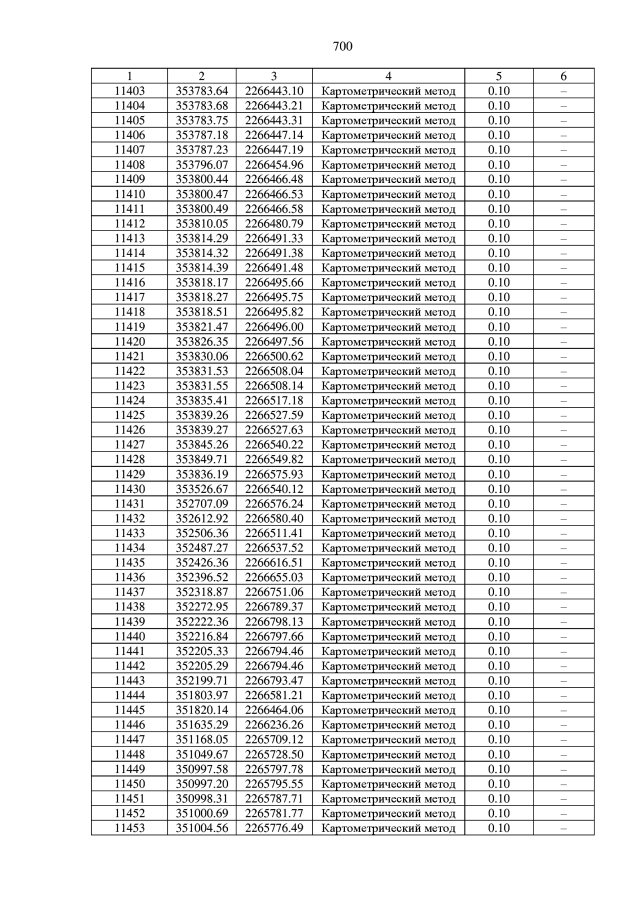 700

| 1 | 2 | 3 | 4 | 5 | 6 |
|---|---|---|---|---|---|
| 11403 | 353783.64 | 2266443.10 | Картометрический метод | 0.10 | – |
| 11404 | 353783.68 | 2266443.21 | Картометрический метод | 0.10 | – |
| 11405 | 353783.75 | 2266443.31 | Картометрический метод | 0.10 | – |
| 11406 | 353787.18 | 2266447.14 | Картометрический метод | 0.10 | – |
| 11407 | 353787.23 | 2266447.19 | Картометрический метод | 0.10 | – |
| 11408 | 353796.07 | 2266454.96 | Картометрический метод | 0.10 | – |
| 11409 | 353800.44 | 2266466.48 | Картометрический метод | 0.10 | – |
| 11410 | 353800.47 | 2266466.53 | Картометрический метод | 0.10 | – |
| 11411 | 353800.49 | 2266466.58 | Картометрический метод | 0.10 | – |
| 11412 | 353810.05 | 2266480.79 | Картометрический метод | 0.10 | – |
| 11413 | 353814.29 | 2266491.33 | Картометрический метод | 0.10 | – |
| 11414 | 353814.32 | 2266491.38 | Картометрический метод | 0.10 | – |
| 11415 | 353814.39 | 2266491.48 | Картометрический метод | 0.10 | – |
| 11416 | 353818.17 | 2266495.66 | Картометрический метод | 0.10 | – |
| 11417 | 353818.27 | 2266495.75 | Картометрический метод | 0.10 | – |
| 11418 | 353818.51 | 2266495.82 | Картометрический метод | 0.10 | – |
| 11419 | 353821.47 | 2266496.00 | Картометрический метод | 0.10 | – |
| 11420 | 353826.35 | 2266497.56 | Картометрический метод | 0.10 | – |
| 11421 | 353830.06 | 2266500.62 | Картометрический метод | 0.10 | – |
| 11422 | 353831.53 | 2266508.04 | Картометрический метод | 0.10 | – |
| 11423 | 353831.55 | 2266508.14 | Картометрический метод | 0.10 | – |
| 11424 | 353835.41 | 2266517.18 | Картометрический метод | 0.10 | – |
| 11425 | 353839.26 | 2266527.59 | Картометрический метод | 0.10 | – |
| 11426 | 353839.27 | 2266527.63 | Картометрический метод | 0.10 | – |
| 11427 | 353845.26 | 2266540.22 | Картометрический метод | 0.10 | – |
| 11428 | 353849.71 | 2266549.82 | Картометрический метод | 0.10 | – |
| 11429 | 353836.19 | 2266575.93 | Картометрический метод | 0.10 | – |
| 11430 | 353526.67 | 2266540.12 | Картометрический метод | 0.10 | – |
| 11431 | 352707.09 | 2266576.24 | Картометрический метод | 0.10 | – |
| 11432 | 352612.92 | 2266580.40 | Картометрический метод | 0.10 | – |
| 11433 | 352506.36 | 2266511.41 | Картометрический метод | 0.10 | – |
| 11434 | 352487.27 | 2266537.52 | Картометрический метод | 0.10 | – |
| 11435 | 352426.36 | 2266616.51 | Картометрический метод | 0.10 | – |
| 11436 | 352396.52 | 2266655.03 | Картометрический метод | 0.10 | – |
| 11437 | 352318.87 | 2266751.06 | Картометрический метод | 0.10 | – |
| 11438 | 352272.95 | 2266789.37 | Картометрический метод | 0.10 | – |
| 11439 | 352222.36 | 2266798.13 | Картометрический метод | 0.10 | – |
| 11440 | 352216.84 | 2266797.66 | Картометрический метод | 0.10 | – |
| 11441 | 352205.33 | 2266794.46 | Картометрический метод | 0.10 | – |
| 11442 | 352205.29 | 2266794.46 | Картометрический метод | 0.10 | – |
| 11443 | 352199.71 | 2266793.47 | Картометрический метод | 0.10 | – |
| 11444 | 351803.97 | 2266581.21 | Картометрический метод | 0.10 | – |
| 11445 | 351820.14 | 2266464.06 | Картометрический метод | 0.10 | – |
| 11446 | 351635.29 | 2266236.26 | Картометрический метод | 0.10 | – |
| 11447 | 351168.05 | 2265709.12 | Картометрический метод | 0.10 | – |
| 11448 | 351049.67 | 2265728.50 | Картометрический метод | 0.10 | – |
| 11449 | 350997.58 | 2265797.78 | Картометрический метод | 0.10 | – |
| 11450 | 350997.20 | 2265795.55 | Картометрический метод | 0.10 | – |
| 11451 | 350998.31 | 2265787.71 | Картометрический метод | 0.10 | – |
| 11452 | 351000.69 | 2265781.77 | Картометрический метод | 0.10 | – |
| 11453 | 351004.56 | 2265776.49 | Картометрический метод | 0.10 | – |